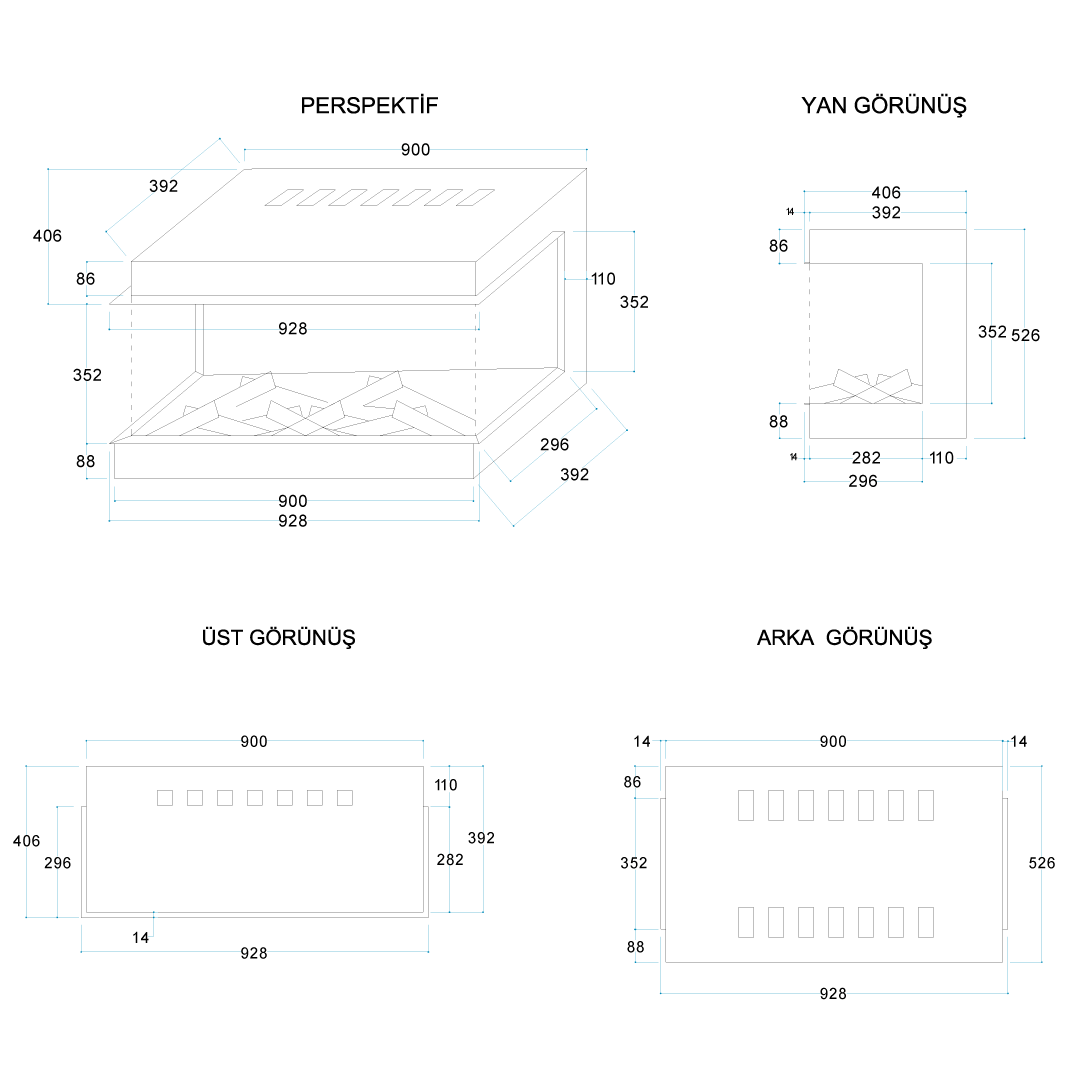 PERSPEKTİF

900
392
406
86
110
352
928
352
88
296
392
900
928

YAN GÖRÜNÜŞ

406
14
392
86
352
526
88
14
282
110
296

ÜST GÖRÜNÜŞ

900
110
406
296
282
392
14
928

ARKA GÖRÜNÜŞ

14
900
14
86
352
526
88
928